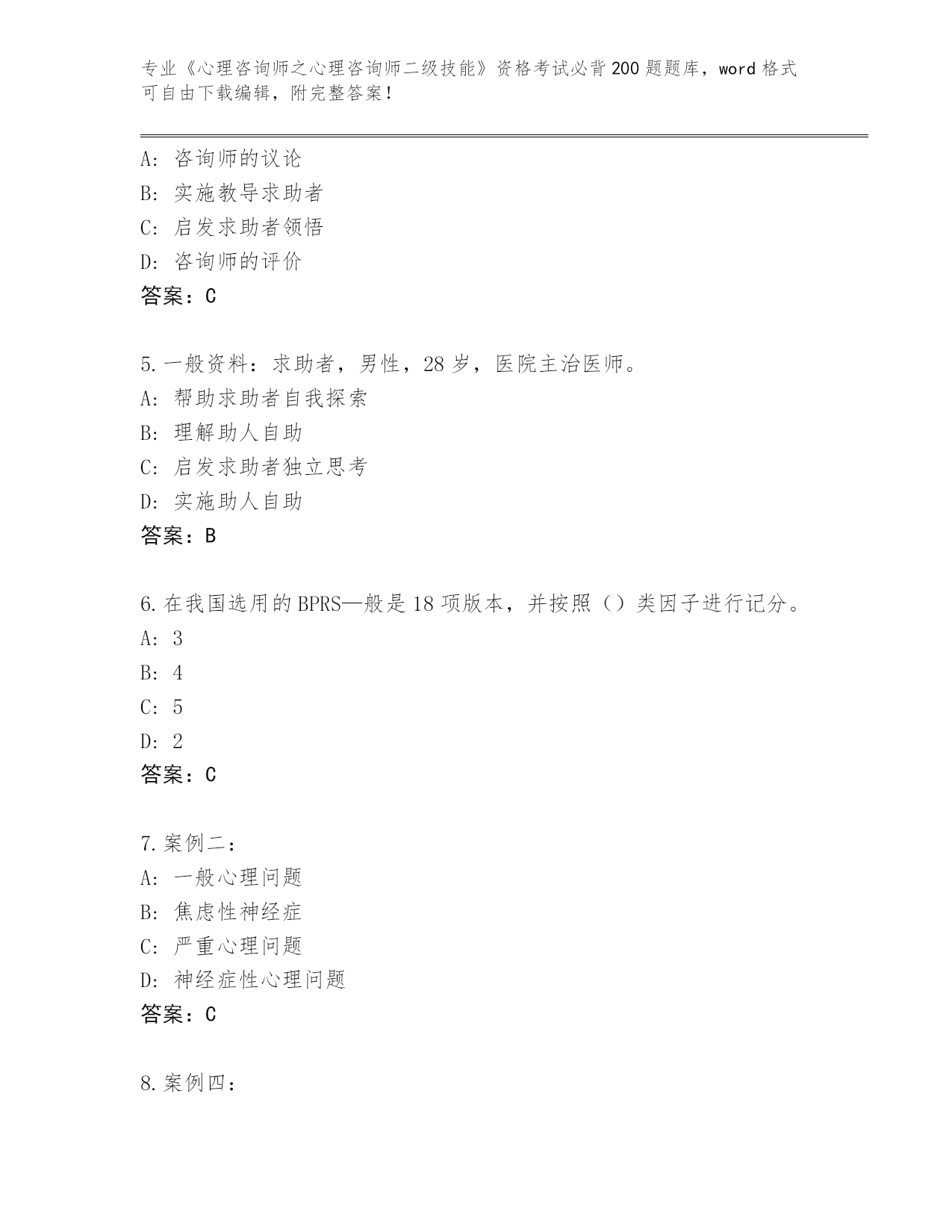 专业《心理咨询师之心理咨询师二级技能》资格考试必背200题题库，word格式可自由下载编辑，附完整答案！

A：咨询师的议论
B：实施教导求助者
C：启发求助者领悟
D：咨询师的评价
答案：C

5.一般资料：求助者，男性，28岁，医院主治医师。
A：帮助求助者自我探索
B：理解助人自助
C：启发求助者独立思考
D：实施助人自助
答案：B

6.在我国选用的BPRS—般是18项版本，并按照（）类因子进行记分。
A：3
B：4
C：5
D：2
答案：C

7.案例二：
A：一般心理问题
B：焦虑性神经症
C：严重心理问题
D：神经症性心理问题
答案：C

8.案例四：